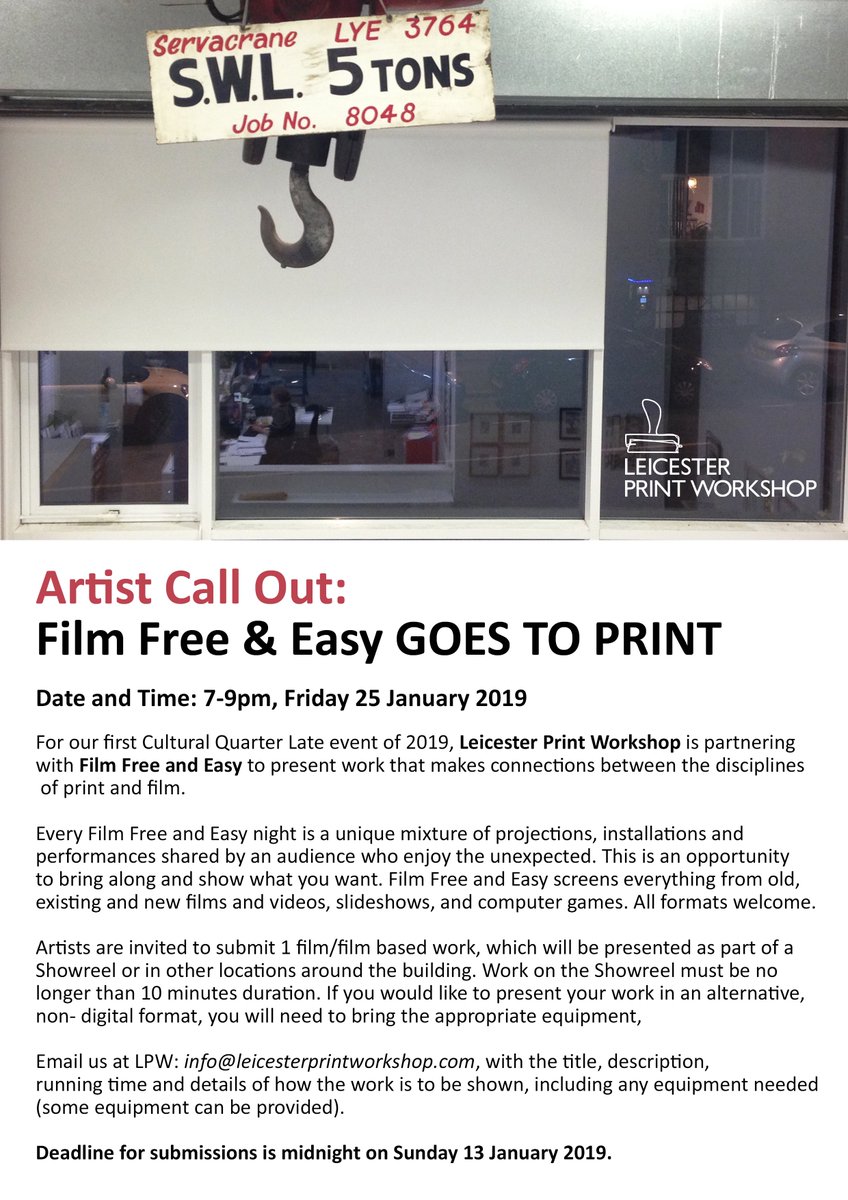 Servacrane LYE 3764
S.W.L. 5 TONS
Job No. 8048

LEICESTER
PRINT WORKSHOP

Artist Call Out:
Film Free & Easy GOES TO PRINT

Date and Time: 7-9pm, Friday 25 January 2019

For our first Cultural Quarter Late event of 2019, Leicester Print Workshop is partnering with Film Free and Easy to present work that makes connections between the disciplines of print and film.

Every Film Free and Easy night is a unique mixture of projections, installations and performances shared by an audience who enjoy the unexpected. This is an opportunity to bring along and show what you want. Film Free and Easy screens everything from old, existing and new films and videos, slideshows, and computer games. All formats welcome.

Artists are invited to submit 1 film/film based work, which will be presented as part of a Showreel or in other locations around the building. Work on the Showreel must be no longer than 10 minutes duration. If you would like to present your work in an alternative, non- digital format, you will need to bring the appropriate equipment,

Email us at LPW: info@leicesterprintworkshop.com, with the title, description, running time and details of how the work is to be shown, including any equipment needed (some equipment can be provided).

Deadline for submissions is midnight on Sunday 13 January 2019.